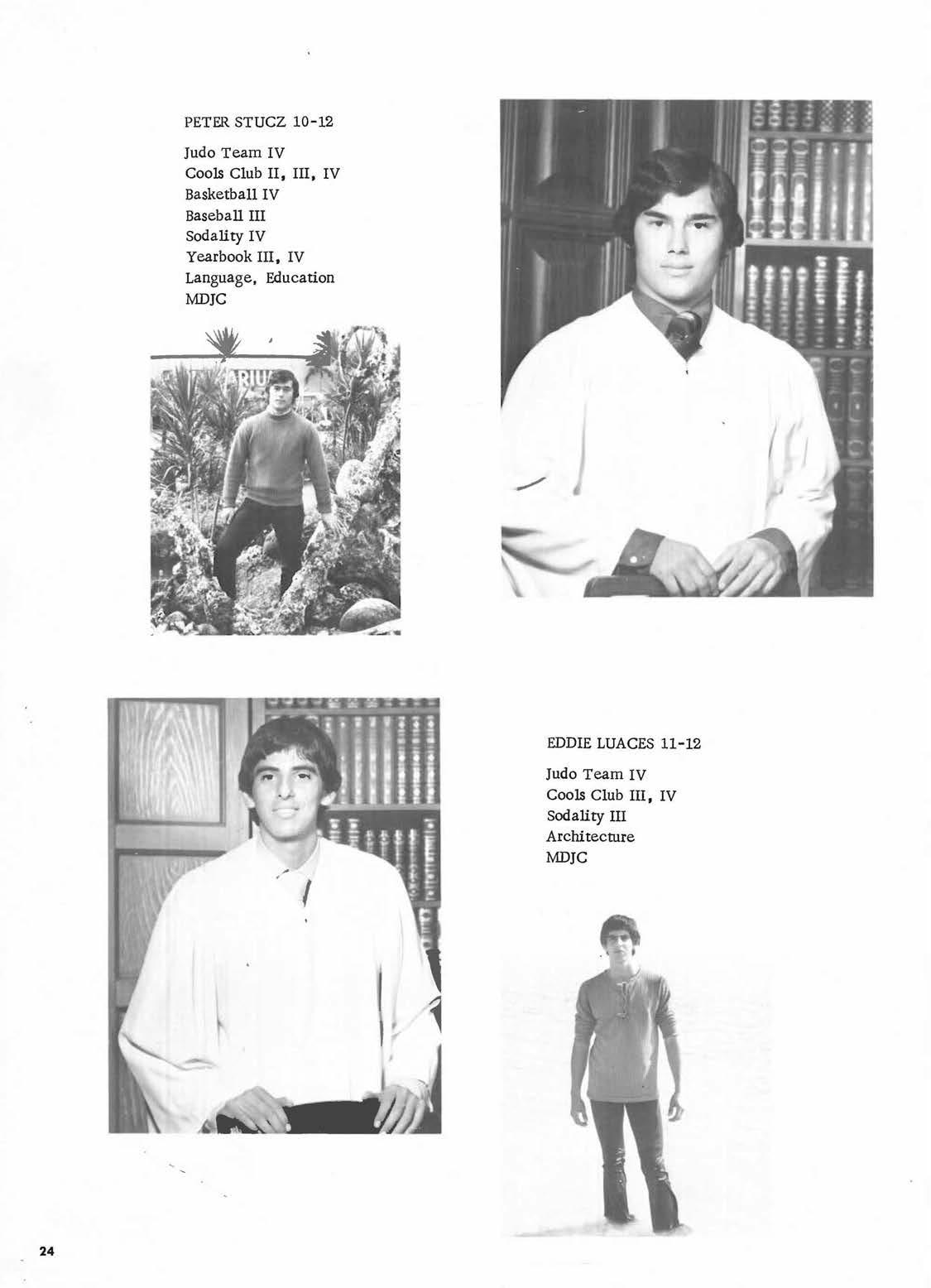 PETER STUCZ 10-12

Judo Team IV
Cools Club II, III, IV
Basketball IV
Baseball III
Sodality IV
Yearbook III, IV
Language, Education
MDJC

ARIU

EDDIE LUACES 11-12

Judo Team IV
Cools Club III, IV
Sodality III
Architecture
MDJC

24